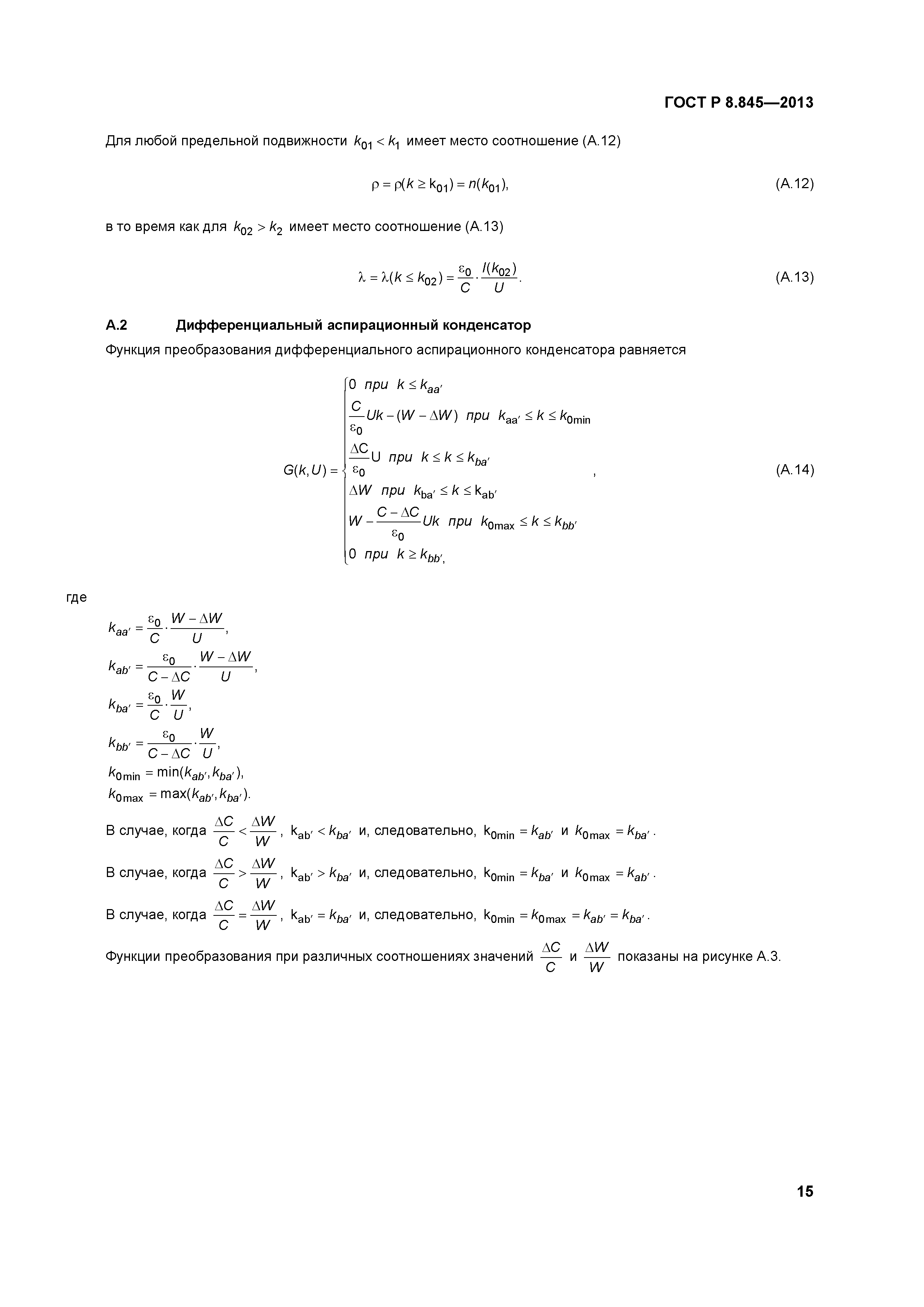 ГОСТ Р 8.845—2013

Для любой предельной подвижности $k_{01} < k_1$ имеет место соотношение (А.12)

$\rho = \rho(k \geq k_{01}) = n(k_{01}),$ (А.12)

в то время как для $k_{02} > k_2$ имеет место соотношение (А.13)

$\lambda = \lambda(k \leq k_{02}) = \frac{\varepsilon_0}{C} \cdot \frac{I(k_{02})}{U}.$ (А.13)

А.2 Дифференциальный аспирационный конденсатор

Функция преобразования дифференциального аспирационного конденсатора равняется

$G(k,U) = \begin{cases} 0 \ при \ k \leq k_{aa'} \\ \frac{C}{\varepsilon_0}Uk - (W - \Delta W) \ при \ k_{aa'} \leq k \leq k_{0\min} \\ \frac{\Delta C}{\varepsilon_0}U \ при \ k \leq k \leq k_{ba'} \\ \Delta W \ при \ k_{ba'} \leq k \leq k_{ab'} \\ W - \frac{C - \Delta C}{\varepsilon_0}Uk \ при \ k_{0\max} \leq k \leq k_{bb'} \\ 0 \ при \ k \geq k_{bb'}, \end{cases}$ , (А.14)

где

$k_{aa'} = \frac{\varepsilon_0}{C} \cdot \frac{W - \Delta W}{U},$

$k_{ab'} = \frac{\varepsilon_0}{C - \Delta C} \cdot \frac{W - \Delta W}{U},$

$k_{ba'} = \frac{\varepsilon_0}{C} \cdot \frac{W}{U},$

$k_{bb'} = \frac{\varepsilon_0}{C - \Delta C} \cdot \frac{W}{U},$

$k_{0\min} = \min(k_{ab'}, k_{ba'}),$

$k_{0\max} = \max(k_{ab'}, k_{ba'}).$

В случае, когда $\frac{\Delta C}{C} < \frac{\Delta W}{W}$, $k_{ab'} < k_{ba'}$ и, следовательно, $k_{0\min} = k_{ab'}$ и $k_{0\max} = k_{ba'}$.

В случае, когда $\frac{\Delta C}{C} > \frac{\Delta W}{W}$, $k_{ab'} > k_{ba'}$ и, следовательно, $k_{0\min} = k_{ba'}$ и $k_{0\max} = k_{ab'}$.

В случае, когда $\frac{\Delta C}{C} = \frac{\Delta W}{W}$, $k_{ab'} = k_{ba'}$ и, следовательно, $k_{0\min} = k_{0\max} = k_{ab'} = k_{ba'}$.

Функции преобразования при различных соотношениях значений $\frac{\Delta C}{C}$ и $\frac{\Delta W}{W}$ показаны на рисунке А.3.

15